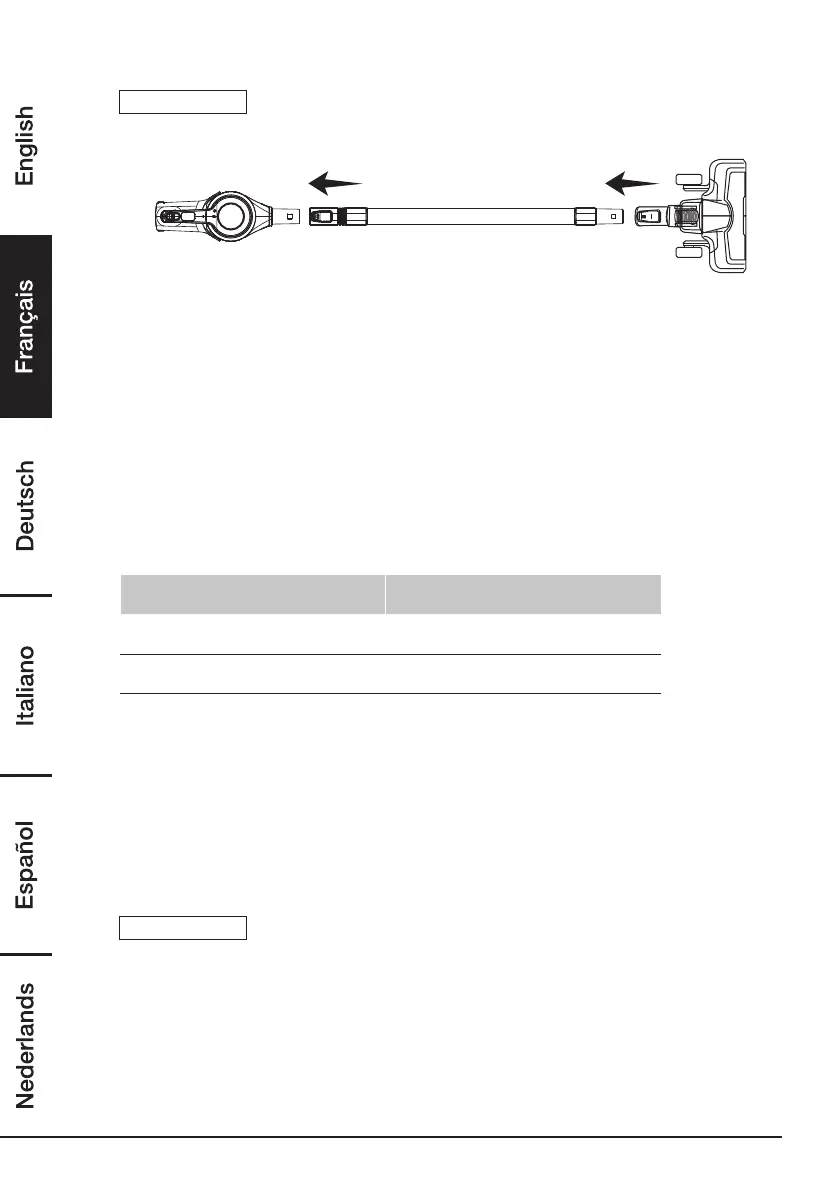 English

Français

Deutsch

Italiano

Español

Nederlands